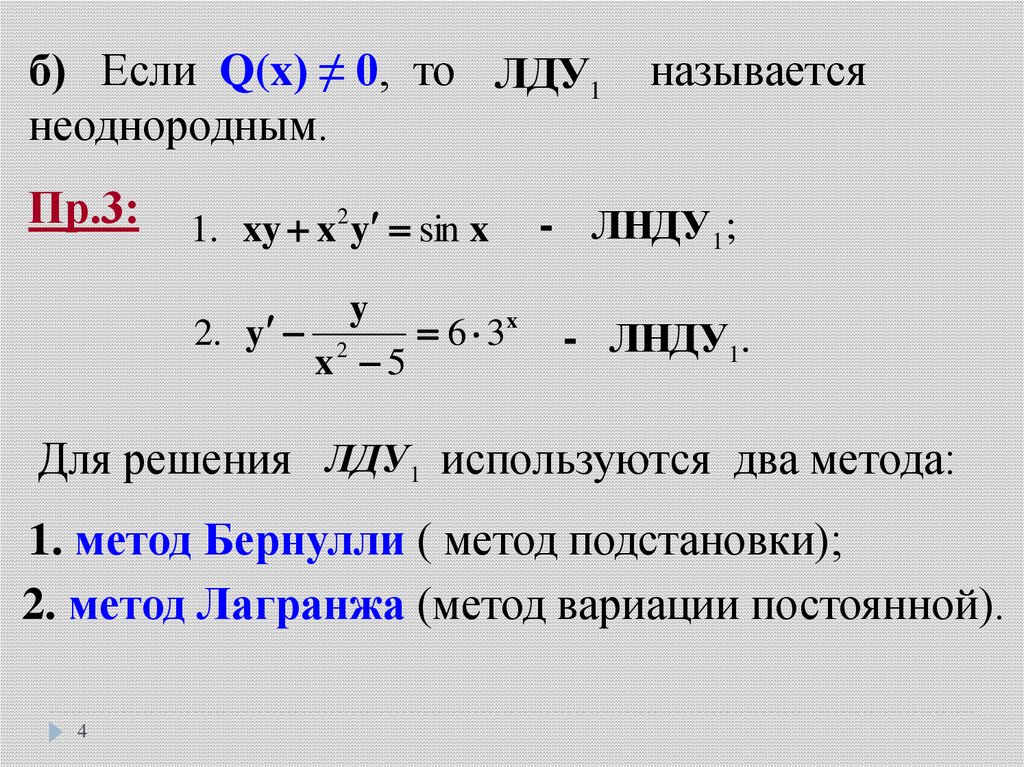 б) Если $Q(x) \neq 0$, то ЛДУ$_1$ называется неоднородным.

Пр.3: 1. $xy + x^2y' = \sin x$ - ЛНДУ$_1$;

2. $y' - \frac{y}{x^2 - 5} = 6 \cdot 3^x$ - ЛНДУ$_1$.

Для решения ЛДУ$_1$ используются два метода:

1. метод Бернулли ( метод подстановки);

2. метод Лагранжа (метод вариации постоянной).

4